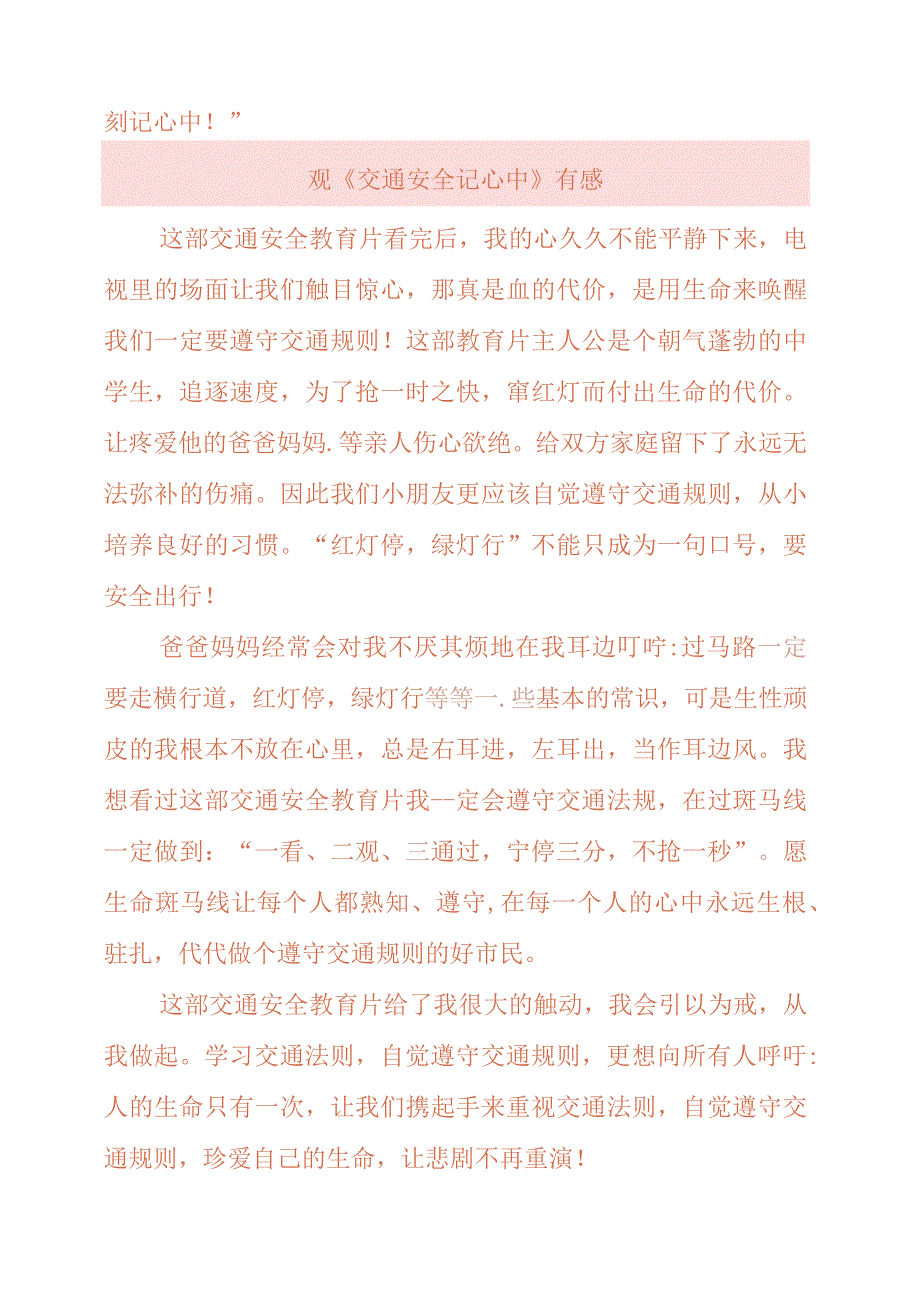 刻记心中！”

观《交通安全记心中》有感

这部交通安全教育片看完后，我的心久久不能平静下来，电视里的场面让我们触目惊心，那真是血的代价，是用生命来唤醒我们一定要遵守交通规则！这部教育片主人公是个朝气蓬勃的中学生，追逐速度，为了抢一时之快，窜红灯而付出生命的代价。让疼爱他的爸爸妈妈.等亲人伤心欲绝。给双方家庭留下了永远无法弥补的伤痛。因此我们小朋友更应该自觉遵守交通规则，从小培养良好的习惯。“红灯停，绿灯行”不能只成为一句口号，要安全出行！

爸爸妈妈经常会对我不厌其烦地在我耳边叮咛:过马路一定要走横行道，红灯停，绿灯行等等一.些基本的常识，可是生性顽皮的我根本不放在心里，总是右耳进，左耳出，当作耳边风。我想看过这部交通安全教育片我--定会遵守交通法规，在过斑马线一定做到：“一看、二观、三通过，宁停三分，不抢一秒”。愿生命斑马线让每个人都熟知、遵守,在每一个人的心中永远生根、驻扎，代代做个遵守交通规则的好市民。

这部交通安全教育片给了我很大的触动，我会引以为戒，从我做起。学习交通法则，自觉遵守交通规则，更想向所有人呼吁:人的生命只有一次，让我们携起手来重视交通法则，自觉遵守交通规则，珍爱自己的生命，让悲剧不再重演！